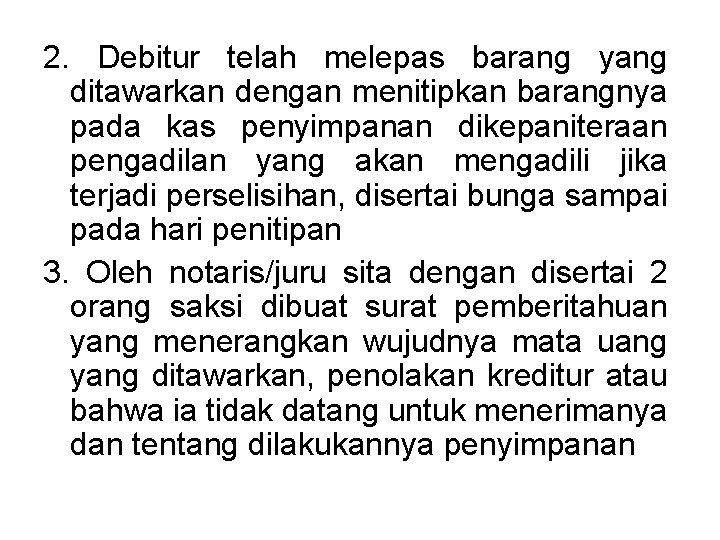 2. Debitur telah melepas barang yang ditawarkan dengan menitipkan barangnya pada kas penyimpanan dikepaniteraan pengadilan yang akan mengadili jika terjadi perselisihan, disertai bunga sampai pada hari penitipan

3. Oleh notaris/juru sita dengan disertai 2 orang saksi dibuat surat pemberitahuan yang menerangkan wujudnya mata uang yang ditawarkan, penolakan kreditur atau bahwa ia tidak datang untuk menerimanya dan tentang dilakukannya penyimpanan